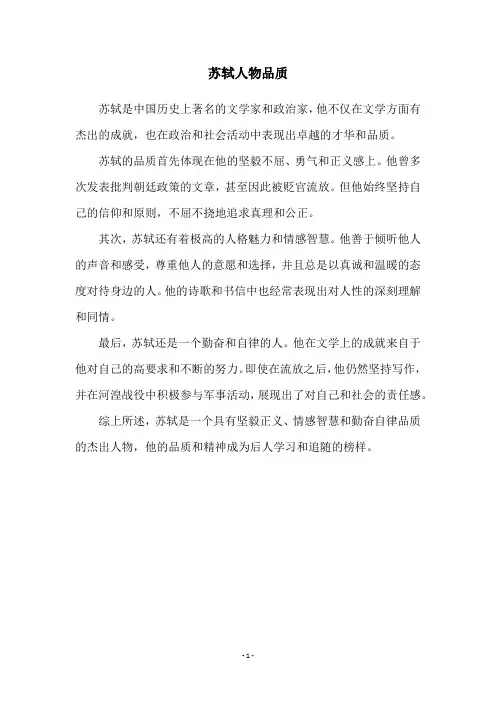 苏轼人物品质

苏轼是中国历史上著名的文学家和政治家，他不仅在文学方面有杰出的成就，也在政治和社会活动中表现出卓越的才华和品质。

苏轼的品质首先体现在他的坚毅不屈、勇气和正义感上。他曾多次发表批判朝廷政策的文章，甚至因此被贬官流放。但他始终坚持自己的信仰和原则，不屈不挠地追求真理和公正。

其次，苏轼还有着极高的人格魅力和情感智慧。他善于倾听他人的声音和感受，尊重他人的意愿和选择，并且总是以真诚和温暖的态度对待身边的人。他的诗歌和书信中也经常表现出对人性的深刻理解和同情。

最后，苏轼还是一个勤奋和自律的人。他在文学上的成就来自于他对自己的高要求和不断的努力。即使在流放之后，他仍然坚持写作，并在河湟战役中积极参与军事活动，展现出了对自己和社会的责任感。

综上所述，苏轼是一个具有坚毅正义、情感智慧和勤奋自律品质的杰出人物，他的品质和精神成为后人学习和追随的榜样。

- 1 -